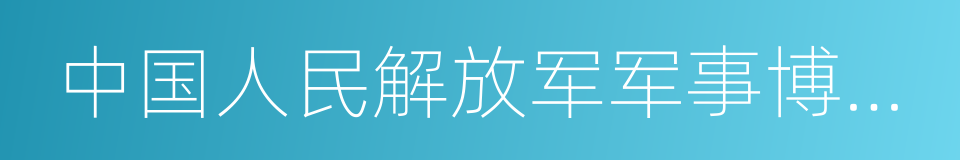 中国人民解放军军事博...